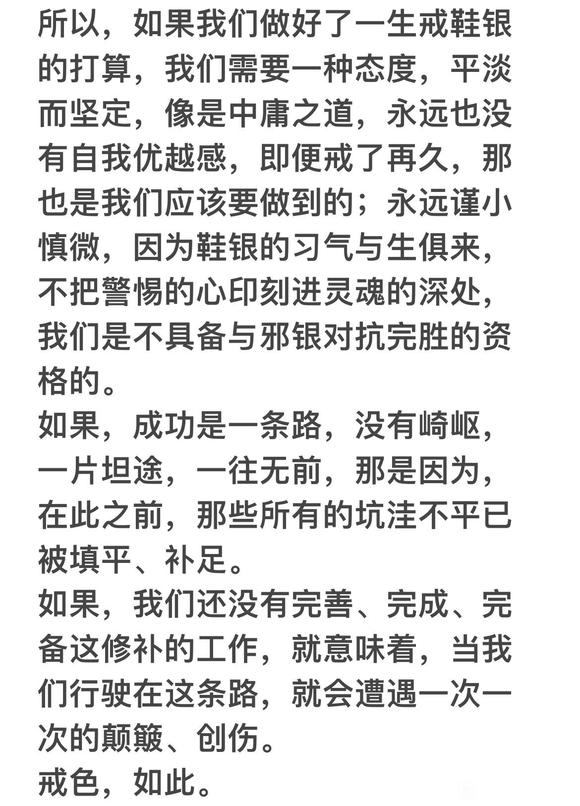 所以，如果我们做好了一生戒鞋银的打算，我们需要一种态度，平淡而坚定，像是中庸之道，永远也没有自我优越感，即便戒了再久，那也是我们应该要做到的；永远谨小慎微，因为鞋银的习气与生俱来，不把警惕的心印刻进灵魂的深处，我们是不具备与邪银对抗完胜的资格的。
如果，成功是一条路，没有崎岖，一片坦途，一往无前，那是因为，在此之前，那些所有的坑洼不平已被填平、补足。
如果，我们还没有完善、完成、完备这修补的工作，就意味着，当我们行驶在这条路，就会遭遇一次一次的颠簸、创伤。
戒色，如此。